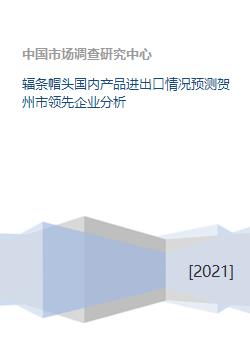 中国市场调查研究中心

辐条帽头国内产品进出口情况预测贺州市领先企业分析

[2021]